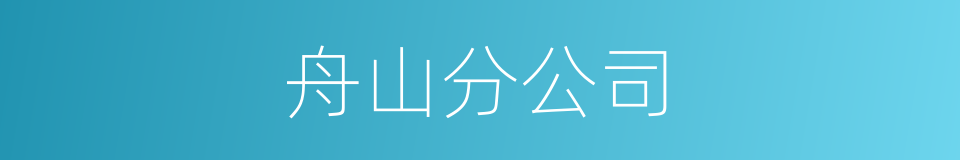 舟山分公司